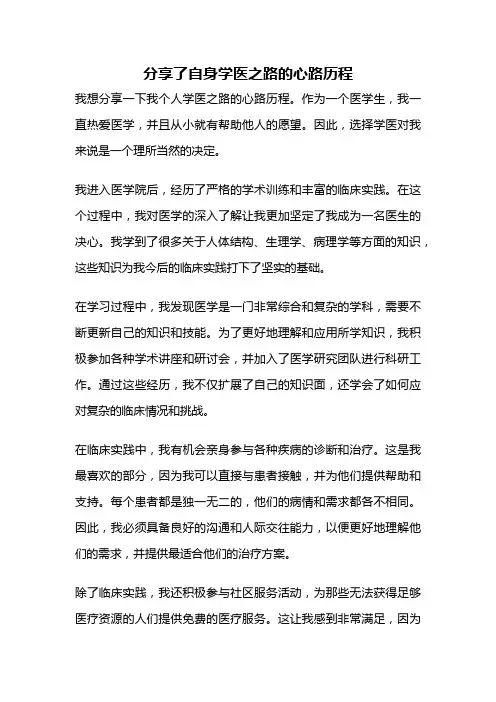 分享了自身学医之路的心路历程

我想分享一下我个人学医之路的心路历程。作为一个医学生，我一直热爱医学，并且从小就有帮助他人的愿望。因此，选择学医对我来说是一个理所当然的决定。

我进入医学院后，经历了严格的学术训练和丰富的临床实践。在这个过程中，我对医学的深入了解让我更加坚定了我成为一名医生的决心。我学到了很多关于人体结构、生理学、病理学等方面的知识，这些知识为我今后的临床实践打下了坚实的基础。

在学习过程中，我发现医学是一门非常综合和复杂的学科，需要不断更新自己的知识和技能。为了更好地理解和应用所学知识，我积极参加各种学术讲座和研讨会，并加入了医学研究团队进行科研工作。通过这些经历，我不仅扩展了自己的知识面，还学会了如何应对复杂的临床情况和挑战。

在临床实践中，我有机会亲身参与各种疾病的诊断和治疗。这是我最喜欢的部分，因为我可以直接与患者接触，并为他们提供帮助和支持。每个患者都是独一无二的，他们的病情和需求都各不相同。因此，我必须具备良好的沟通和人际交往能力，以便更好地理解他们的需求，并提供最适合他们的治疗方案。

除了临床实践，我还积极参与社区服务活动，为那些无法获得足够医疗资源的人们提供免费的医疗服务。这让我感到非常满足，因为